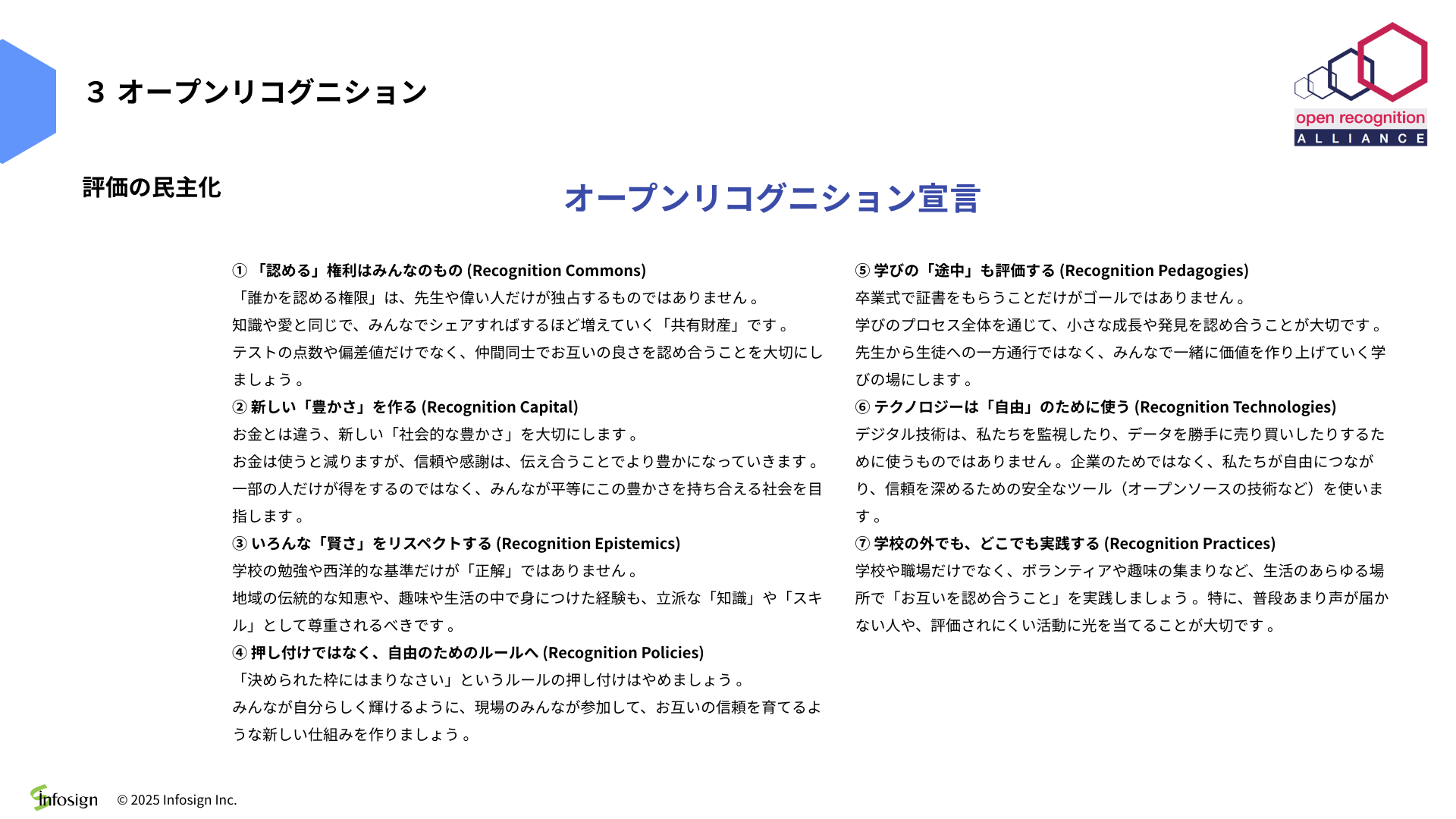 3 オープンリコグニション

open recognition
ALLIANCE

評価の民主化

オープンリコグニション宣言

① 「認める」権利はみんなのもの (Recognition Commons)
「誰かを認める権限」は、先生や偉い人だけが独占するものではありません。
知識や愛と同じで、みんなでシェアすればするほど増えていく「共有財産」です。
テストの点数や偏差値だけでなく、仲間同士でお互いの良さを認め合うことを大切にしましょう。

② 新しい「豊かさ」を作る (Recognition Capital)
お金とは違う、新しい「社会的な豊かさ」を大切にします。
お金は使うと減りますが、信頼や感謝は、伝え合うことでより豊かになっていきます。
一部の人だけが得をするのではなく、みんなが平等にこの豊かさを持ち合える社会を目指します。

③ いろんな「賢さ」をリスペクトする (Recognition Epistemics)
学校の勉強や西洋的な基準だけが「正解」ではありません。
地域の伝統的な知恵や、趣味や生活の中で身につけた経験も、立派な「知識」や「スキル」として尊重されるべきです。

④ 押し付けではなく、自由のためのルールへ (Recognition Policies)
「決められた枠にはまりなさい」というルールの押し付けはやめましょう。
みんなが自分らしく輝けるように、現場のみんなが参加して、お互いの信頼を育てるような新しい仕組みを作りましょう。

⑤ 学びの「途中」も評価する (Recognition Pedagogies)
卒業式で証書をもらうことだけがゴールではありません。
学びのプロセス全体を通じて、小さな成長や発見を認め合うことが大切です。
先生から生徒への一方通行ではなく、みんなで一緒に価値を作り上げていく学びの場にします。

⑥ テクノロジーは「自由」のために使う (Recognition Technologies)
デジタル技術は、私たちを監視したり、データを勝手に売り買いしたりするために使うものではありません。企業のためではなく、私たちが自由につながり、信頼を深めるための安全なツール（オープンソースの技術など）を使います。

⑦ 学校の外でも、どこでも実践する (Recognition Practices)
学校や職場だけでなく、ボランティアや趣味の集まりなど、生活のあらゆる場所で「お互いを認め合うこと」を実践しましょう。特に、普段あまり声が届かない人や、評価されにくい活動に光を当てることが大切です。

Infosign © 2025 Infosign Inc.